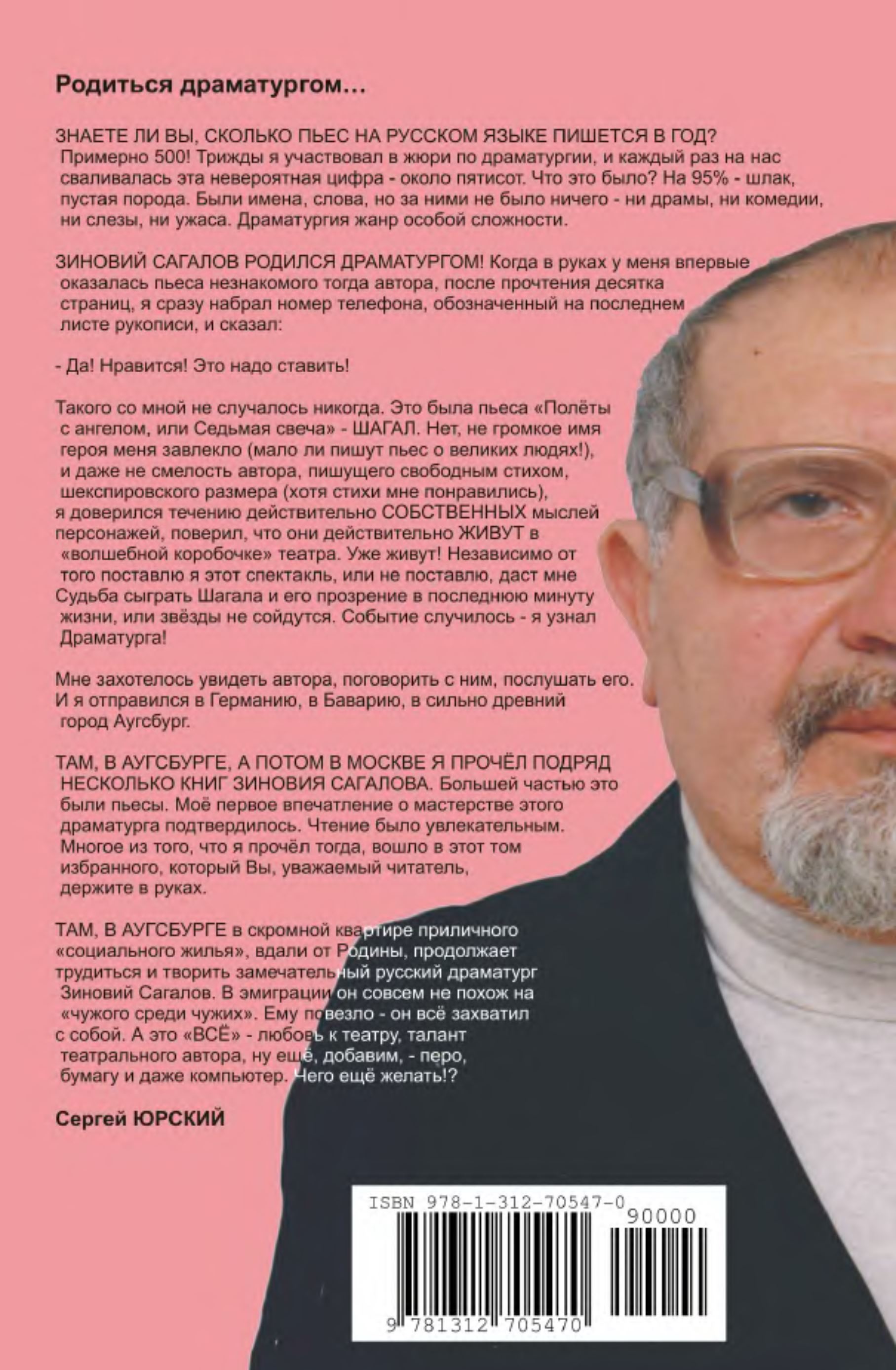 Родиться драматургом...

ЗНАЕТЕ ЛИ ВЫ, СКОЛЬКО ПЬЕС НА РУССКОМ ЯЗЫКЕ ПИШЕТСЯ В ГОД? Примерно 500! Трижды я участвовал в жюри по драматургии, и каждый раз на нас сваливалась эта невероятная цифра - около пятисот. Что это было? На 95% - шлак, пустая порода. Были имена, слова, но за ними не было ничего - ни драмы, ни комедии, ни слезы, ни ужаса. Драматургия жанр особой сложности.

ЗИНОВИЙ САГАЛОВ РОДИЛСЯ ДРАМАТУРГОМ! Когда в руках у меня впервые оказалась пьеса незнакомого тогда автора, после прочтения десятка страниц, я сразу набрал номер телефона, обозначенный на последнем листе рукописи, и сказал:

- Да! Нравится! Это надо ставить!

Такого со мной не случалось никогда. Это была пьеса «Полёты с ангелом, или Седьмая свеча» - ШАГАЛ. Нет, не громкое имя героя меня завлекло (мало ли пишут пьес о великих людях!), и даже не смелость автора, пишущего свободным стихом, шекспировского размера (хотя стихи мне понравились), я доверился течению действительно СОБСТВЕННЫХ мыслей персонажей, поверил, что они действительно ЖИВУТ в «волшебной коробочке» театра. Уже живут! Независимо от того поставлю я этот спектакль, или не поставлю, даст мне Судьба сыграть Шагала и его прозрение в последнюю минуту жизни, или звёзды не сойдутся. Событие случилось - я узнал Драматурга!

Мне захотелось увидеть автора, поговорить с ним, послушать его. И я отправился в Германию, в Баварию, в сильно древний город Аугсбург.

ТАМ, В АУГСБУРГЕ, А ПОТОМ В МОСКВЕ Я ПРОЧЁЛ ПОДРЯД НЕСКОЛЬКО КНИГ ЗИНОВИЯ САГАЛОВА. Большей частью это были пьесы. Моё первое впечатление о мастерстве этого драматурга подтвердилось. Чтение было увлекательным. Многое из того, что я прочёл тогда, вошло в этот том избранного, который Вы, уважаемый читатель, держите в руках.

ТАМ, В АУГСБУРГЕ в скромной квартире приличного «социального жилья», вдали от Родины, продолжает трудиться и творить замечательный русский драматург Зиновий Сагалов. В эмиграции он совсем не похож на «чужого среди чужих». Ему повезло - он всё захватил с собой. А это «ВСЁ» - любовь к театру, талант театрального автора, ну ещё, добавим, - перо, бумагу и даже компьютер. Чего ещё желать!?

Сергей ЮРСКИЙ

ISBN 978-1-312-70547-0
90000
9 781312 705470